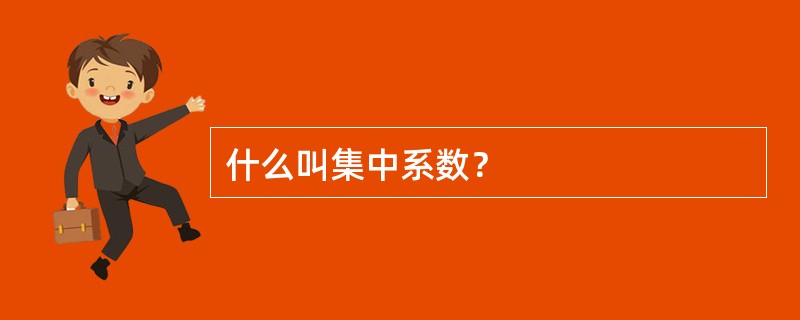 什么叫集中系数？